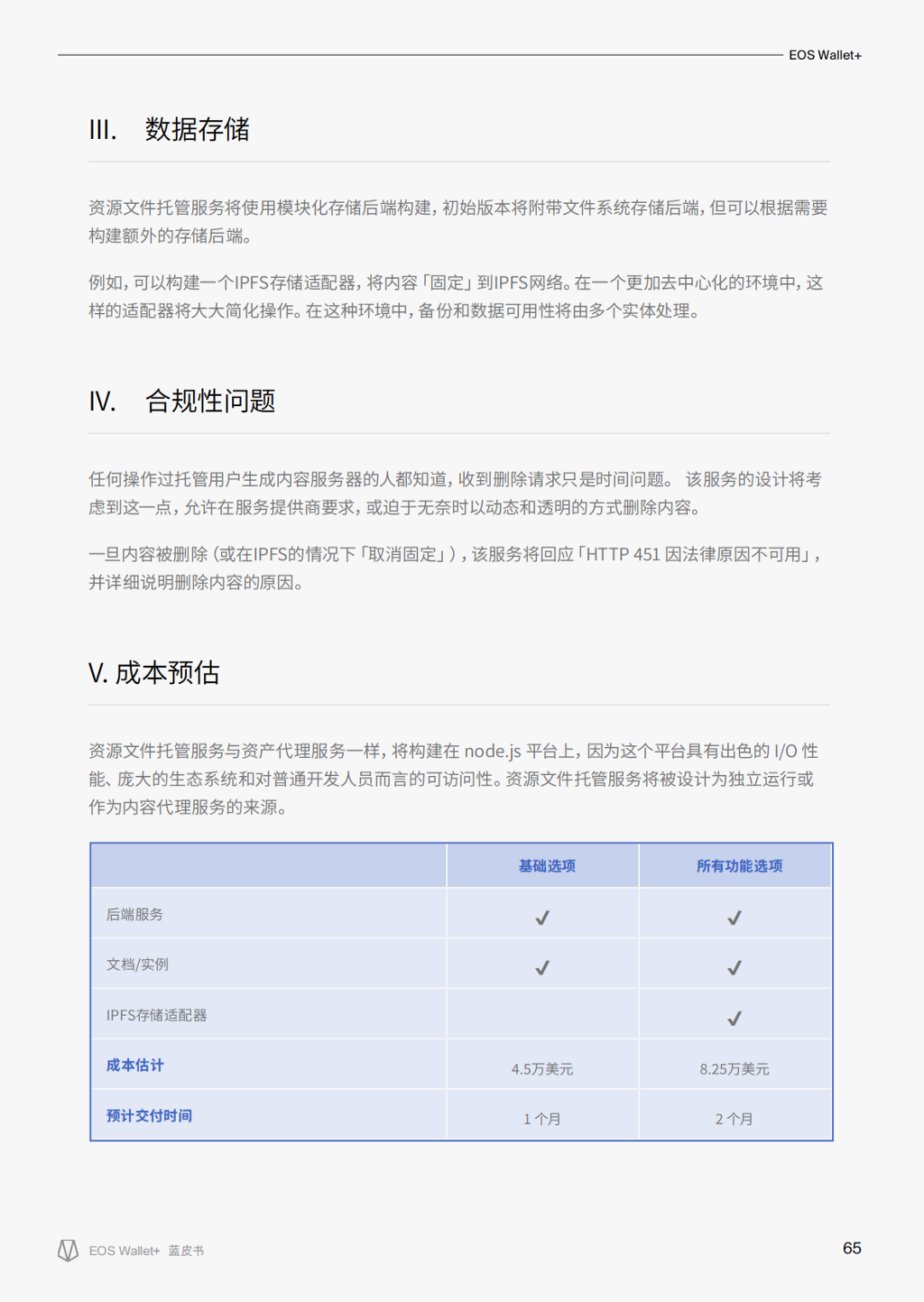 EOS Wallet+

III. 数据存储

资源文件托管服务将使用模块化存储后端构建，初始版本将附带文件系统存储后端，但可以根据需要构建额外的存储后端。

例如，可以构建一个IPFS存储适配器，将内容「固定」到IPFS网络。在一个更加去中心化的环境中，这样的适配器将大大简化操作。在这种环境中，备份和数据可用性将由多个实体处理。

IV. 合规性问题

任何操作过托管用户生成内容服务器的人都知道，收到删除请求只是时间问题。 该服务的设计将考虑到这一点，允许在服务提供商要求，或迫于无奈时以动态和透明的方式删除内容。

一旦内容被删除（或在IPFS的情况下「取消固定」），该服务将回应「HTTP 451 因法律原因不可用」，并详细说明删除内容的原因。

V. 成本预估

资源文件托管服务与资产代理服务一样，将构建在 node.js 平台上，因为这个平台具有出色的 I/O 性能、庞大的生态系统和对普通开发人员而言的可访问性。资源文件托管服务将被设计为独立运行或作为内容代理服务的来源。

| | 基础选项 | 所有功能选项 |
|---|---|---|
| 后端服务 | ✓ | ✓ |
| 文档/实例 | ✓ | ✓ |
| IPFS存储适配器 | | ✓ |
| 成本估计 | 4.5万美元 | 8.25万美元 |
| 预计交付时间 | 1 个月 | 2 个月 |

EOS Wallet+ 蓝皮书

65